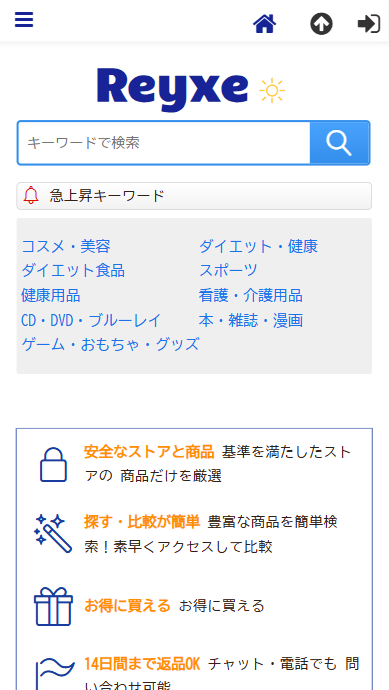 Reyxe

キーワードで検索

急上昇キーワード

コスメ・美容
ダイエット食品
健康用品
CD・DVD・ブルーレイ
ゲーム・おもちゃ・グッズ

ダイエット・健康
スポーツ
看護・介護用品
本・雑誌・漫画

安全なストアと商品 基準を満たしたストアの 商品だけを厳選

探す・比較が簡単 豊富な商品を簡単検索！素早くアクセスして比較

お得に買える お得に買える

14日間まで返品OK チャット・電話でも 問い合わせ可能